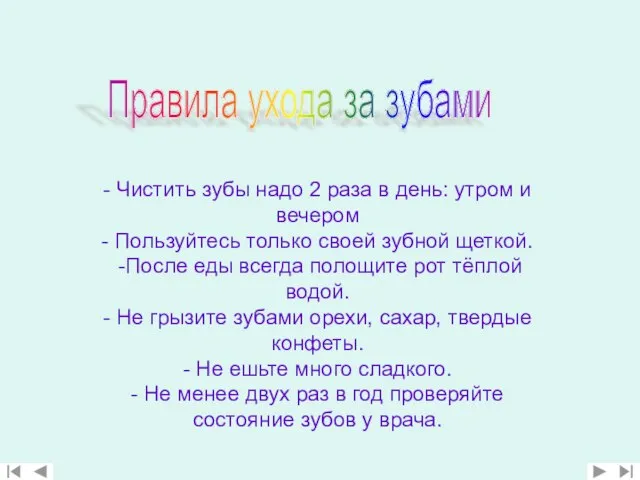 Правила ухода за зубами

- Чистить зубы надо 2 раза в день: утром и вечером
- Пользуйтесь только своей зубной щеткой.
-После еды всегда полощите рот тёплой водой.
- Не грызите зубами орехи, сахар, твердые конфеты.
- Не ешьте много сладкого.
- Не менее двух раз в год проверяйте состояние зубов у врача.